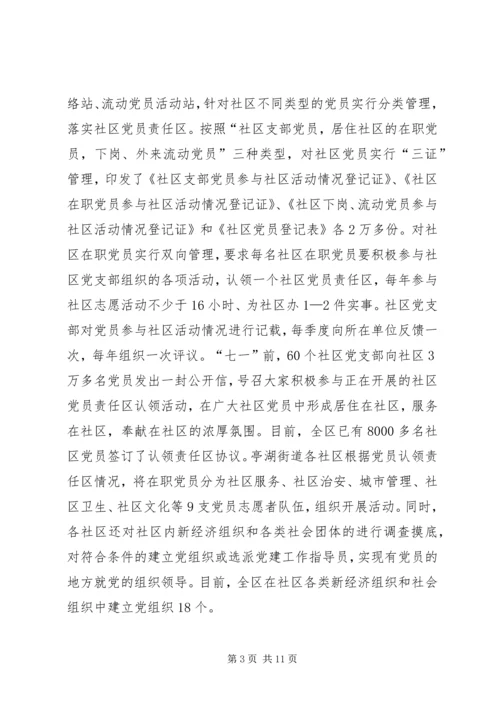 络站、流动党员活动站，针对社区不同类型的党员实行分类管理，落实社区党员责任区。按照“社区支部党员，居住社区的在职党员，下岗、外来流动党员”三种类型，对社区党员实行“三证”管理，印发了《社区支部党员参与社区活动情况登记证》、《社区在职党员参与社区活动情况登记证》、《社区下岗、流动党员参与社区活动情况登记证》和《社区党员登记表》各2万多份。对社区在职党员实行双向管理，要求每名社区在职党员要积极参与社区党支部组织的各项活动，认领一个社区党员责任区，每年参与社区志愿活动不少于16小时、为社区办1—2件实事。社区党支部对党员参与社区活动情况进行记载，每季度向所在单位反馈一次，每年组织一次评议。“七一”前，60个社区党支部向社区3万多名党员发出一封公开信，号召大家积极参与正在开展的社区党员责任区认领活动，在广大社区党员中形成居住在社区，服务在社区，奉献在社区的浓厚氛围。目前，全区已有8000多名社区党员签订了认领责任区协议。亭湖街道各社区根据党员认领责任区情况，将在职党员分为社区服务、社区治安、城市管理、社区卫生、社区文化等9支党员志愿者队伍，组织开展活动。同时，各社区还对社区内新经济组织和各类社会团体的进行调查摸底，对符合条件的建立党组织或选派党建工作指导员，实现有党员的地方就党的组织领导。目前，全区在社区各类新经济组织和社会组织中建立党组织18个。

第3页 共11页